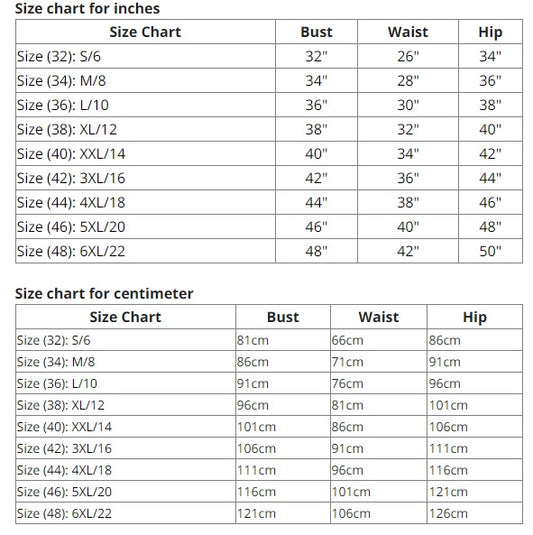 Size chart for inches

| Size Chart | Bust | Waist | Hip |
|---|---|---|---|
| Size (32): S/6 | 32" | 26" | 34" |
| Size (34): M/8 | 34" | 28" | 36" |
| Size (36): L/10 | 36" | 30" | 38" |
| Size (38): XL/12 | 38" | 32" | 40" |
| Size (40): XXL/14 | 40" | 34" | 42" |
| Size (42): 3XL/16 | 42" | 36" | 44" |
| Size (44): 4XL/18 | 44" | 38" | 46" |
| Size (46): 5XL/20 | 46" | 40" | 48" |
| Size (48): 6XL/22 | 48" | 42" | 50" |

Size chart for centimeter

| Size Chart | Bust | Waist | Hip |
|---|---|---|---|
| Size (32): S/6 | 81cm | 66cm | 86cm |
| Size (34): M/8 | 86cm | 71cm | 91cm |
| Size (36): L/10 | 91cm | 76cm | 96cm |
| Size (38): XL/12 | 96cm | 81cm | 101cm |
| Size (40): XXL/14 | 101cm | 86cm | 106cm |
| Size (42): 3XL/16 | 106cm | 91cm | 111cm |
| Size (44): 4XL/18 | 111cm | 96cm | 116cm |
| Size (46): 5XL/20 | 116cm | 101cm | 121cm |
| Size (48): 6XL/22 | 121cm | 106cm | 126cm |